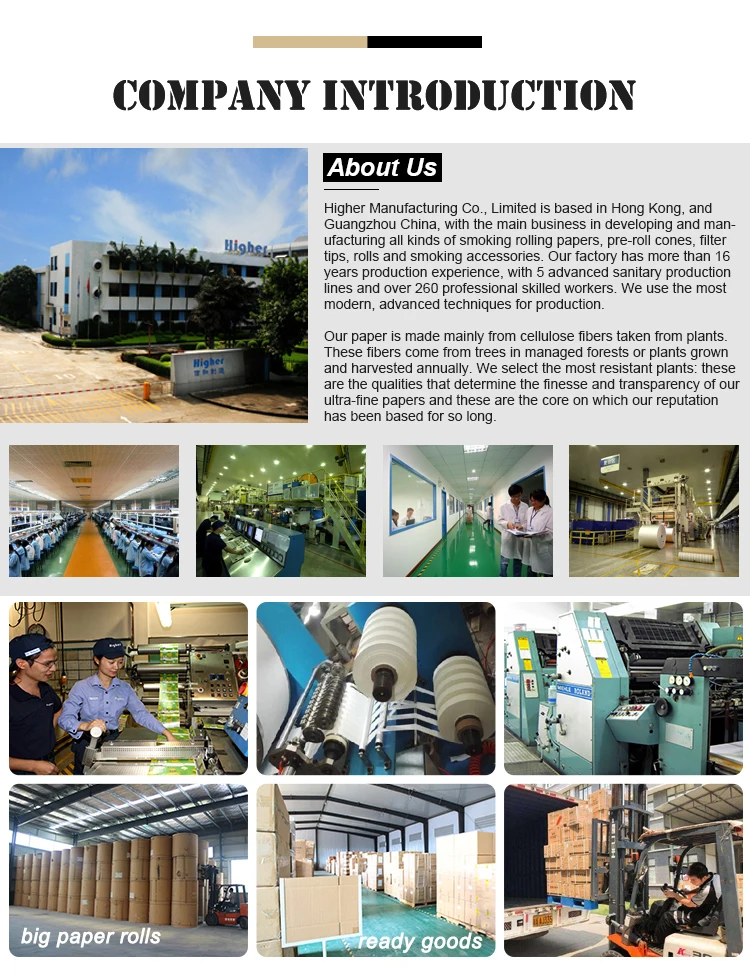 COMPANY INTRODUCTION

About Us

Higher Manufacturing Co., Limited is based in Hong Kong, and Guangzhou China, with the main business in developing and manufacturing all kinds of smoking rolling papers, pre-roll cones, filter tips, rolls and smoking accessories. Our factory has more than 16 years production experience, with 5 advanced sanitary production lines and over 260 professional skilled workers. We use the most modern, advanced techniques for production.

Our paper is made mainly from cellulose fibers taken from plants. These fibers come from trees in managed forests or plants grown and harvested annually. We select the most resistant plants: these are the qualities that determine the finesse and transparency of our ultra-fine papers and these are the core on which our reputation has been based for so long.

big paper rolls

ready goods